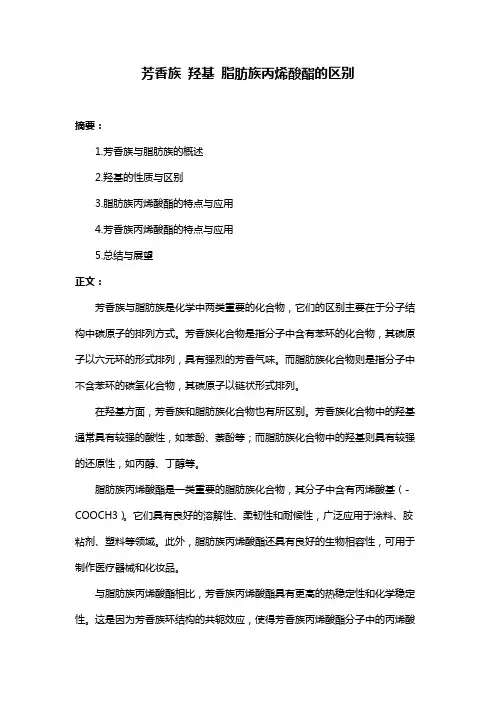 芳香族 羟基 脂肪族丙烯酸酯的区别

摘要：

1.芳香族与脂肪族的概述

2.羟基的性质与区别

3.脂肪族丙烯酸酯的特点与应用

4.芳香族丙烯酸酯的特点与应用

5.总结与展望

正文：

芳香族与脂肪族是化学中两类重要的化合物，它们的区别主要在于分子结构中碳原子的排列方式。芳香族化合物是指分子中含有苯环的化合物，其碳原子以六元环的形式排列，具有强烈的芳香气味。而脂肪族化合物则是指分子中不含苯环的碳氢化合物，其碳原子以链状形式排列。

在羟基方面，芳香族和脂肪族化合物也有所区别。芳香族化合物中的羟基通常具有较强的酸性，如苯酚、萘酚等；而脂肪族化合物中的羟基则具有较强的还原性，如丙醇、丁醇等。

脂肪族丙烯酸酯是一类重要的脂肪族化合物，其分子中含有丙烯酸基（-COOCH3）。它们具有良好的溶解性、柔韧性和耐候性，广泛应用于涂料、胶粘剂、塑料等领域。此外，脂肪族丙烯酸酯还具有良好的生物相容性，可用于制作医疗器械和化妆品。

与脂肪族丙烯酸酯相比，芳香族丙烯酸酯具有更高的热稳定性和化学稳定性。这是因为芳香族环结构的共轭效应，使得芳香族丙烯酸酯分子中的丙烯酸